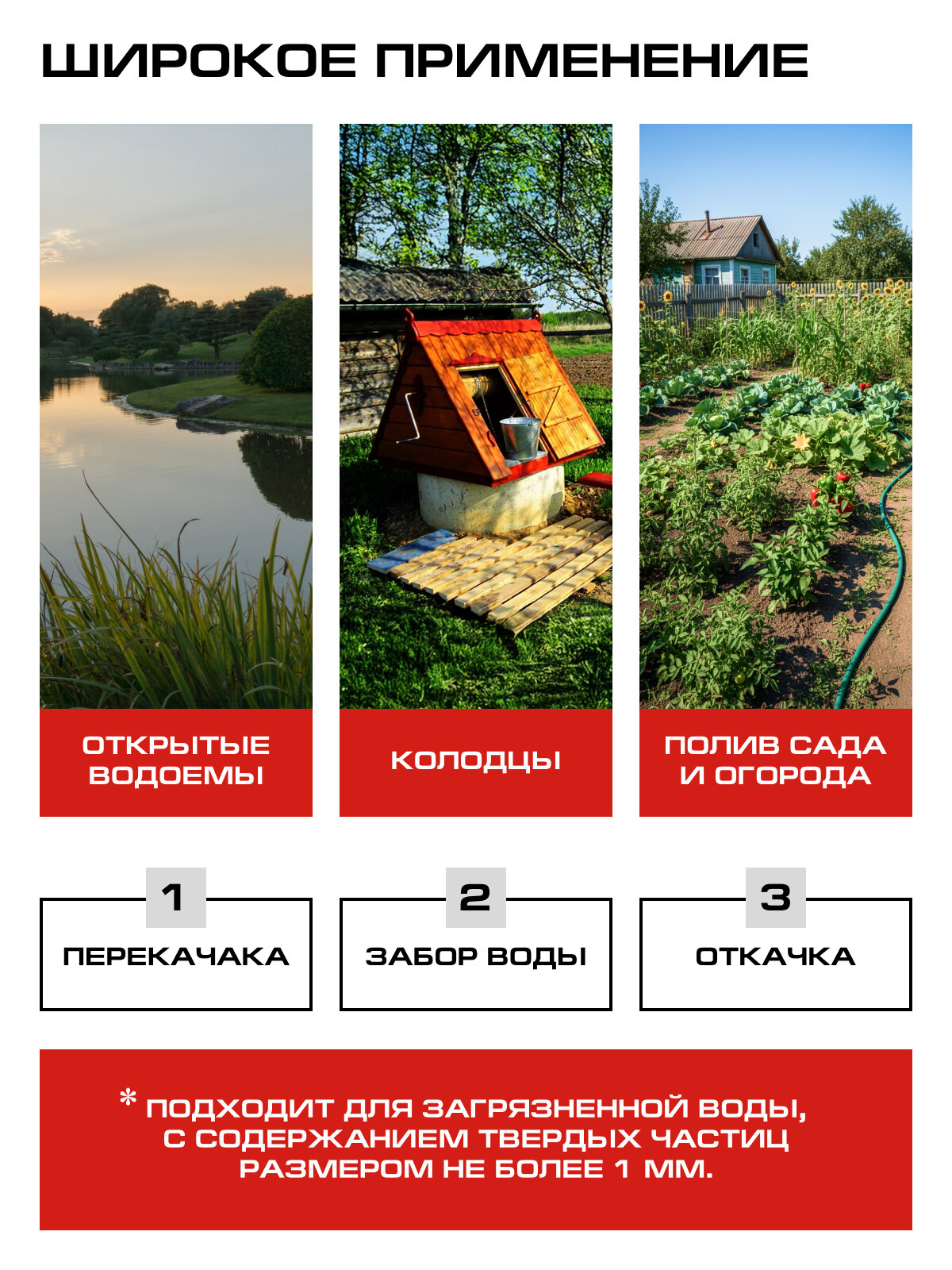 ШИРОКОЕ ПРИМЕНЕНИЕ

ОТКРЫТЫЕ ВОДОЕМЫ

КОЛОДЦЫ

ПОЛИВ САДА И ОГОРОДА

1
ПЕРЕКАЧАКА

2
ЗАБОР ВОДЫ

3
ОТКАЧКА

* ПОДХОДИТ ДЛЯ ЗАГРЯЗНЕННОЙ ВОДЫ, С СОДЕРЖАНИЕМ ТВЕРДЫХ ЧАСТИЦ РАЗМЕРОМ НЕ БОЛЕЕ 1 ММ.